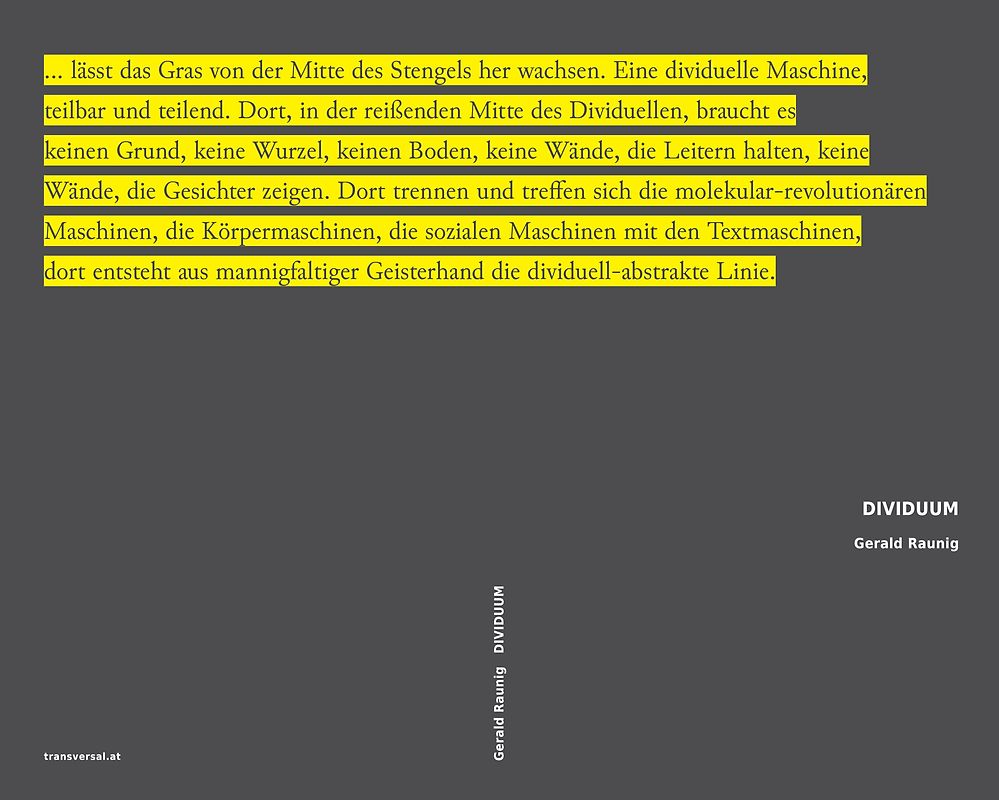 ... lässt das Gras von der Mitte des Stengels her wachsen. Eine dividuelle Maschine, teilbar und teilend. Dort, in der reißenden Mitte des Dividuellen, braucht es keinen Grund, keine Wurzel, keinen Boden, keine Wände, die Leitern halten, keine Wände, die Gesichter zeigen. Dort trennen und treffen sich die molekular-revolutionären Maschinen, die Körpermaschinen, die sozialen Maschinen mit den Textmaschinen, dort entsteht aus mannigfaltiger Geisterhand die dividuell-abstrakte Linie.

DIVIDUUM

Gerald Raunig

Gerald Raunig DIVIDUUM

transversal.at